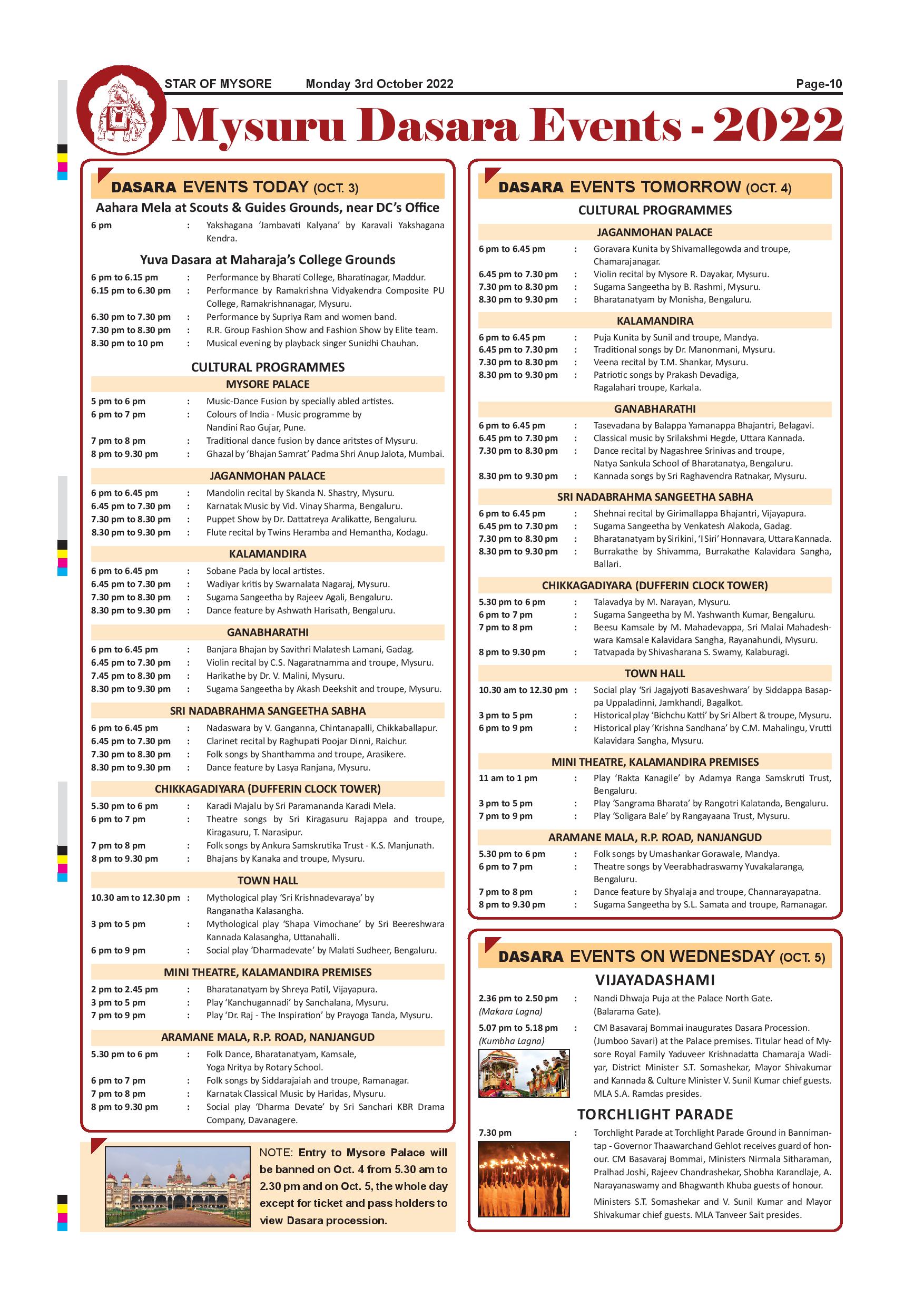 STAR OF MYSORE Monday 3rd October 2022 Page-10

Mysuru Dasara Events - 2022

DASARA EVENTS TODAY (OCT. 3)

Aahara Mela at Scouts & Guides Grounds, near DC's Office

6 pm : Yakshagana 'Jambavati Kalyana' by Karavali Yakshagana Kendra.

Yuva Dasara at Maharaja's College Grounds

6 pm to 6.15 pm : Performance by Bharati College, Bharatinagar, Maddur.
6.15 pm to 6.30 pm : Performance by Ramakrishna Vidyakendra Composite PU College, Ramakrishnanagar, Mysuru.
6.30 pm to 7.30 pm : Performance by Supriya Ram and women band.
7.30 pm to 8.30 pm : R.R. Group Fashion Show and Fashion Show by Elite team.
8.30 pm to 10 pm : Musical evening by playback singer Sunidhi Chauhan.

CULTURAL PROGRAMMES

MYSORE PALACE

5 pm to 6 pm : Music-Dance Fusion by specially abled artistes.
6 pm to 7 pm : Colours of India - Music programme by Nandini Rao Gujar, Pune.
7 pm to 8 pm : Traditional dance fusion by dance aritstes of Mysuru.
8 pm to 9.30 pm : Ghazal by 'Bhajan Samrat' Padma Shri Anup Jalota, Mumbai.

JAGANMOHAN PALACE

6 pm to 6.45 pm : Mandolin recital by Skanda N. Shastry, Mysuru.
6.45 pm to 7.30 pm : Karnatak Music by Vid. Vinay Sharma, Bengaluru.
7.30 pm to 8.30 pm : Puppet Show by Dr. Dattatreya Aralikatte, Bengaluru.
8.30 pm to 9.30 pm : Flute recital by Twins Heramba and Hemantha, Kodagu.

KALAMANDIRA

6 pm to 6.45 pm : Sobane Pada by local artistes.
6.45 pm to 7.30 pm : Wadiyar kritis by Swarnalata Nagaraj, Mysuru.
7.30 pm to 8.30 pm : Sugama Sangeetha by Rajeev Agali, Bengaluru.
8.30 pm to 9.30 pm : Dance feature by Ashwath Harisath, Bengaluru.

GANABHARATHI

6 pm to 6.45 pm : Banjara Bhajan by Savithri Malatesh Lamani, Gadag.
6.45 pm to 7.30 pm : Violin recital by C.S. Nagaratnamma and troupe, Mysuru.
7.45 pm to 8.30 pm : Harikathe by Dr. V. Malini, Mysuru.
8.30 pm to 9.30 pm : Sugama Sangeetha by Akash Deekshit and troupe, Mysuru.

SRI NADABRAHMA SANGEETHA SABHA

6 pm to 6.45 pm : Nadaswara by V. Ganganna, Chintanapalli, Chikkaballapur.
6.45 pm to 7.30 pm : Clarinet recital by Raghupati Poojar Dinni, Raichur.
7.30 pm to 8.30 pm : Folk songs by Shanthamma and troupe, Arasikere.
8.30 pm to 9.30 pm : Dance feature by Lasya Ranjana, Mysuru.

CHIKKAGADIYARA (DUFFERIN CLOCK TOWER)

5.30 pm to 6 pm : Karadi Majalu by Sri Paramananda Karadi Mela.
6 pm to 7 pm : Theatre songs by Sri Kiragasuru Rajappa and troupe, Kiragasuru, T. Narasipur.
7 pm to 8 pm : Folk songs by Ankura Samskrutika Trust - K.S. Manjunath.
8 pm to 9.30 pm : Bhajans by Kanaka and troupe, Mysuru.

TOWN HALL

10.30 am to 12.30 pm : Mythological play 'Sri Krishnadevaraya' by Ranganatha Kalasangha.
3 pm to 5 pm : Mythological play 'Shapa Vimochane' by Sri Beereshwara Kannada Kalasangha, Uttanahalli.
6 pm to 9 pm : Social play 'Dharmadevate' by Malati Sudheer, Bengaluru.

MINI THEATRE, KALAMANDIRA PREMISES

2 pm to 2.45 pm : Bharatanatyam by Shreya Patil, Vijayapura.
3 pm to 5 pm : Play 'Kanchugannadi' by Sanchalana, Mysuru.
7 pm to 9 pm : Play 'Dr. Raj - The Inspiration' by Prayoga Tanda, Mysuru.

ARAMANE MALA, R.P. ROAD, NANJANGUD

5.30 pm to 6 pm : Folk Dance, Bharatanatyam, Kamsale, Yoga Nritya by Rotary School.
6 pm to 7 pm : Folk songs by Siddarajaiah and troupe, Ramanagar.
7 pm to 8 pm : Karnatak Classical Music by Haridas, Mysuru.
8 pm to 9.30 pm : Social play 'Dharma Devate' by Sri Sanchari KBR Drama Company, Davanagere.

NOTE: Entry to Mysore Palace will be banned on Oct. 4 from 5.30 am to 2.30 pm and on Oct. 5, the whole day except for ticket and pass holders to view Dasara procession.

DASARA EVENTS TOMORROW (OCT. 4)

CULTURAL PROGRAMMES

JAGANMOHAN PALACE

6 pm to 6.45 pm : Goravara Kunita by Shivamallegowda and troupe, Chamarajanagar.
6.45 pm to 7.30 pm : Violin recital by Mysore R. Dayakar, Mysuru.
7.30 pm to 8.30 pm : Sugama Sangeetha by B. Rashmi, Mysuru.
8.30 pm to 9.30 pm : Bharatanatyam by Monisha, Bengaluru.

KALAMANDIRA

6 pm to 6.45 pm : Puja Kunita by Sunil and troupe, Mandya.
6.45 pm to 7.30 pm : Traditional songs by Dr. Manonmani, Mysuru.
7.30 pm to 8.30 pm : Veena recital by T.M. Shankar, Mysuru.
8.30 pm to 9.30 pm : Patriotic songs by Prakash Devadiga, Ragalahari troupe, Karkala.

GANABHARATHI

6 pm to 6.45 pm : Tasevadana by Balappa Yamanappa Bhajantri, Belagavi.
6.45 pm to 7.30 pm : Classical music by Srilakshmi Hegde, Uttara Kannada.
7.30 pm to 8.30 pm : Dance recital by Nagashree Srinivas and troupe, Natya Sankula School of Bharatanatya, Bengaluru.
8.30 pm to 9.30 pm : Kannada songs by Sri Raghavendra Ratnakar, Mysuru.

SRI NADABRAHMA SANGEETHA SABHA

6 pm to 6.45 pm : Shehnai recital by Girimallappa Bhajantri, Vijayapura.
6.45 pm to 7.30 pm : Sugama Sangeetha by Venkatesh Alakoda, Gadag.
7.30 pm to 8.30 pm : Bharatanatyam by Sirikini, 'I Siri' Honnavara, Uttara Kannada.
8.30 pm to 9.30 pm : Burrakathe by Shivamma, Burrakathe Kalavidara Sangha, Ballari.

CHIKKAGADIYARA (DUFFERIN CLOCK TOWER)

5.30 pm to 6 pm : Talavadya by M. Narayan, Mysuru.
6 pm to 7 pm : Sugama Sangeetha by M. Yashwanth Kumar, Bengaluru.
7 pm to 8 pm : Beesu Kamsale by M. Mahadevappa, Sri Malai Mahadeshwara Kamsale Kalavidara Sangha, Rayanahundi, Mysuru.
8 pm to 9.30 pm : Tatvapada by Shivasharana S. Swamy, Kalaburagi.

TOWN HALL

10.30 am to 12.30 pm : Social play 'Sri Jagajyoti Basaveshwara' by Siddappa Basappa Uppaladinni, Jamkhandi, Bagalkot.
3 pm to 5 pm : Historical play 'Bichchu Katti' by Sri Albert & troupe, Mysuru.
6 pm to 9 pm : Historical play 'Krishna Sandhana' by C.M. Mahalingu, Vrutti Kalavidara Sangha, Mysuru.

MINI THEATRE, KALAMANDIRA PREMISES

11 am to 1 pm : Play 'Rakta Kanagile' by Adamya Ranga Samskruti Trust, Bengaluru.
3 pm to 5 pm : Play 'Sangrama Bharata' by Rangotri Kalatanda, Bengaluru.
7 pm to 9 pm : Play 'Soligara Bale' by Rangayaana Trust, Mysuru.

ARAMANE MALA, R.P. ROAD, NANJANGUD

5.30 pm to 6 pm : Folk songs by Umashankar Gorawale, Mandya.
6 pm to 7 pm : Theatre songs by Veerabhadraswamy Yuvakalaranga, Bengaluru.
7 pm to 8 pm : Dance feature by Shyalaja and troupe, Channarayapatna.
8 pm to 9.30 pm : Sugama Sangeetha by S.L. Samata and troupe, Ramanagar.

DASARA EVENTS ON WEDNESDAY (OCT. 5)

VIJAYADASHAMI

2.36 pm to 2.50 pm (Makara Lagna) : Nandi Dhwaja Puja at the Palace North Gate. (Balarama Gate).
5.07 pm to 5.18 pm (Kumbha Lagna) : CM Basavaraj Bommai inaugurates Dasara Procession. (Jumboo Savari) at the Palace premises. Titular head of Mysore Royal Family Yaduveer Krishnadatta Chamaraja Wadiyar, District Minister S.T. Somashekar, Mayor Shivakumar and Kannada & Culture Minister V. Sunil Kumar chief guests. MLA S.A. Ramdas presides.

TORCHLIGHT PARADE

7.30 pm : Torchlight Parade at Torchlight Parade Ground in Bannimantap - Governor Thaawarchand Gehlot receives guard of honour. CM Basavaraj Bommai, Ministers Nirmala Sitharaman, Pralhad Joshi, Rajeev Chandrashekar, Shobha Karandlaje, A. Narayanaswamy and Bhagwanth Khuba guests of honour.
Ministers S.T. Somashekar and V. Sunil Kumar and Mayor Shivakumar chief guests. MLA Tanveer Sait presides.